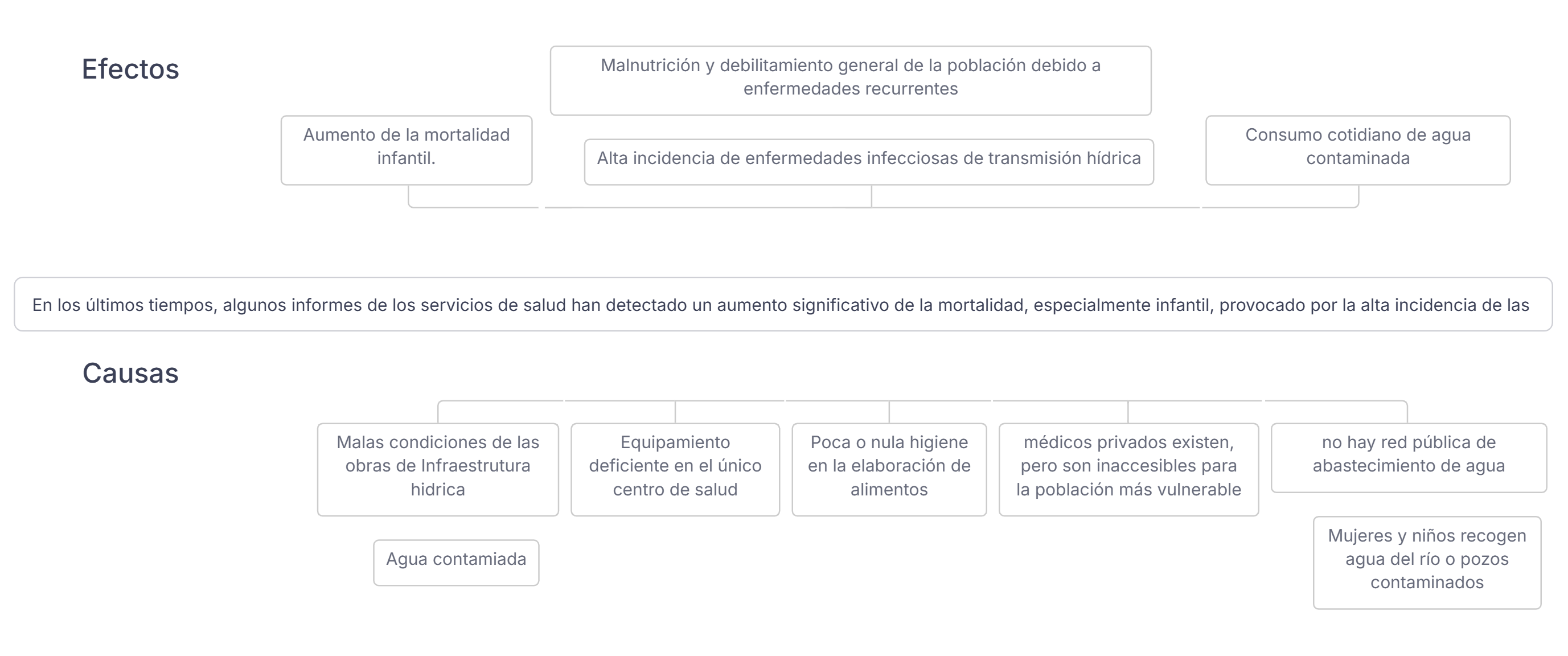 Efectos

Malnutrición y debilitamiento general de la población debido a enfermedades recurrentes

Aumento de la mortalidad infantil.

Alta incidencia de enfermedades infecciosas de transmisión hídrica

Consumo cotidiano de agua contaminada

En los últimos tiempos, algunos informes de los servicios de salud han detectado un aumento significativo de la mortalidad, especialmente infantil, provocado por la alta incidencia de las

Causas

Malas condiciones de las obras de Infraestrutura hidrica

Equipamiento deficiente en el único centro de salud

Poca o nula higiene en la elaboración de alimentos

médicos privados existen, pero son inaccesibles para la población más vulnerable

no hay red pública de abastecimiento de agua

Agua contamiada

Mujeres y niños recogen agua del río o pozos contaminados